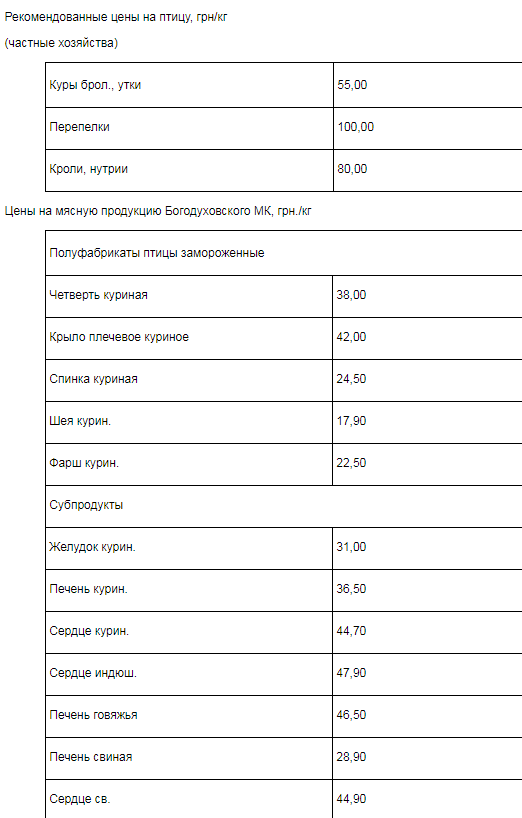 Рекомендованные цены на птицу, грн/кг

(частные хозяйства)

| Куры брол., утки | 55,00 |
|---|---|
| Перепелки | 100,00 |
| Кроли, нутрии | 80,00 |

Цены на мясную продукцию Богодуховского МК, грн./кг

| Полуфабрикаты птицы замороженные | |
|---|---|
| Четверть куриная | 38,00 |
| Крыло плечевое куриное | 42,00 |
| Спинка куриная | 24,50 |
| Шея курин. | 17,90 |
| Фарш курин. | 22,50 |
| Субпродукты | |
| Желудок курин. | 31,00 |
| Печень курин. | 36,50 |
| Сердце курин. | 44,70 |
| Сердце индюш. | 47,90 |
| Печень говяжья | 46,50 |
| Печень свиная | 28,90 |
| Сердце св. | 44,90 |